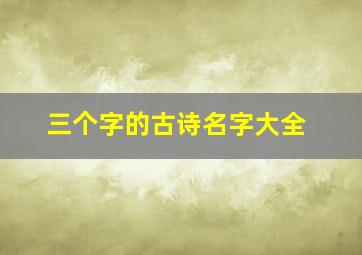 三个字的古诗名字大全